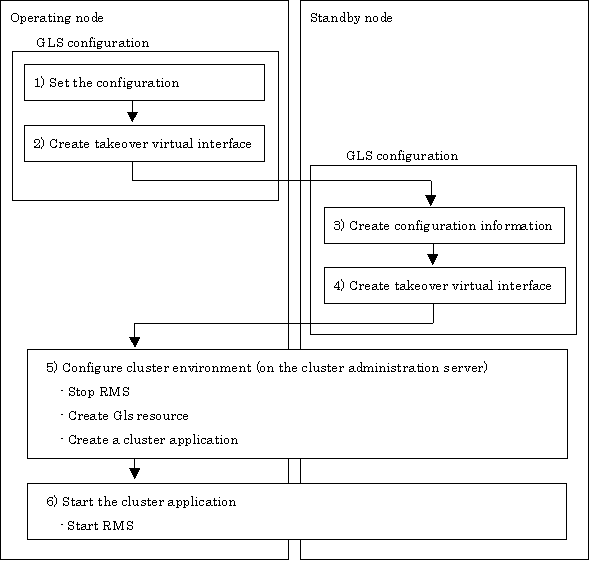 Operating node

GLS configuration

1) Set the configuration

2) Create takeover virtual interface

Standby node

GLS configuration

3) Create configuration information

4) Create takeover virtual interface

5) Configure cluster environment (on the cluster administration server)

- Stop RMS

- Create Gls resource

- Create a cluster application

6) Start the cluster application

- Start RMS